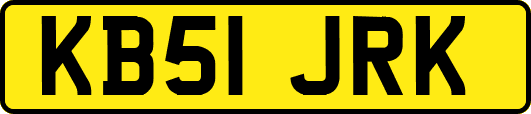 KB51 JRK